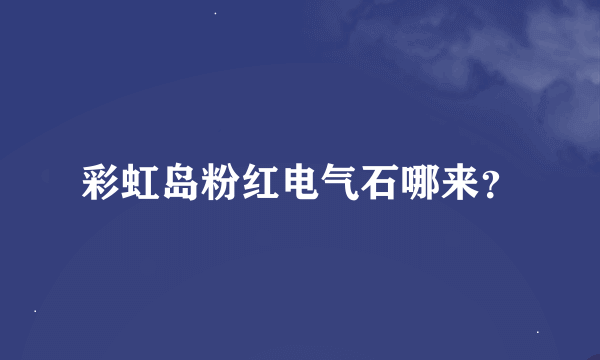 彩虹岛粉红电气石哪来?